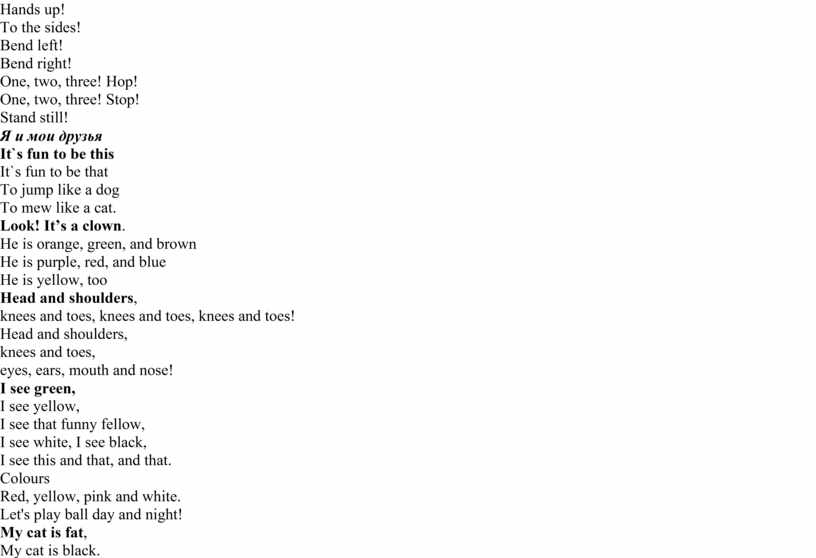 Hands up!
To the sides!
Bend left!
Bend right!
One, two, three! Hop!
One, two, three! Stop!
Stand still!
Я и мои друзья
It`s fun to be this
It`s fun to be that
To jump like a dog
To mew like a cat.
Look! It's a clown.
He is orange, green, and brown
He is purple, red, and blue
He is yellow, too
Head and shoulders,
knees and toes, knees and toes, knees and toes!
Head and shoulders,
knees and toes,
eyes, ears, mouth and nose!
I see green,
I see yellow,
I see that funny fellow,
I see white, I see black,
I see this and that, and that.
Colours
Red, yellow, pink and white.
Let's play ball day and night!
My cat is fat,
My cat is black.